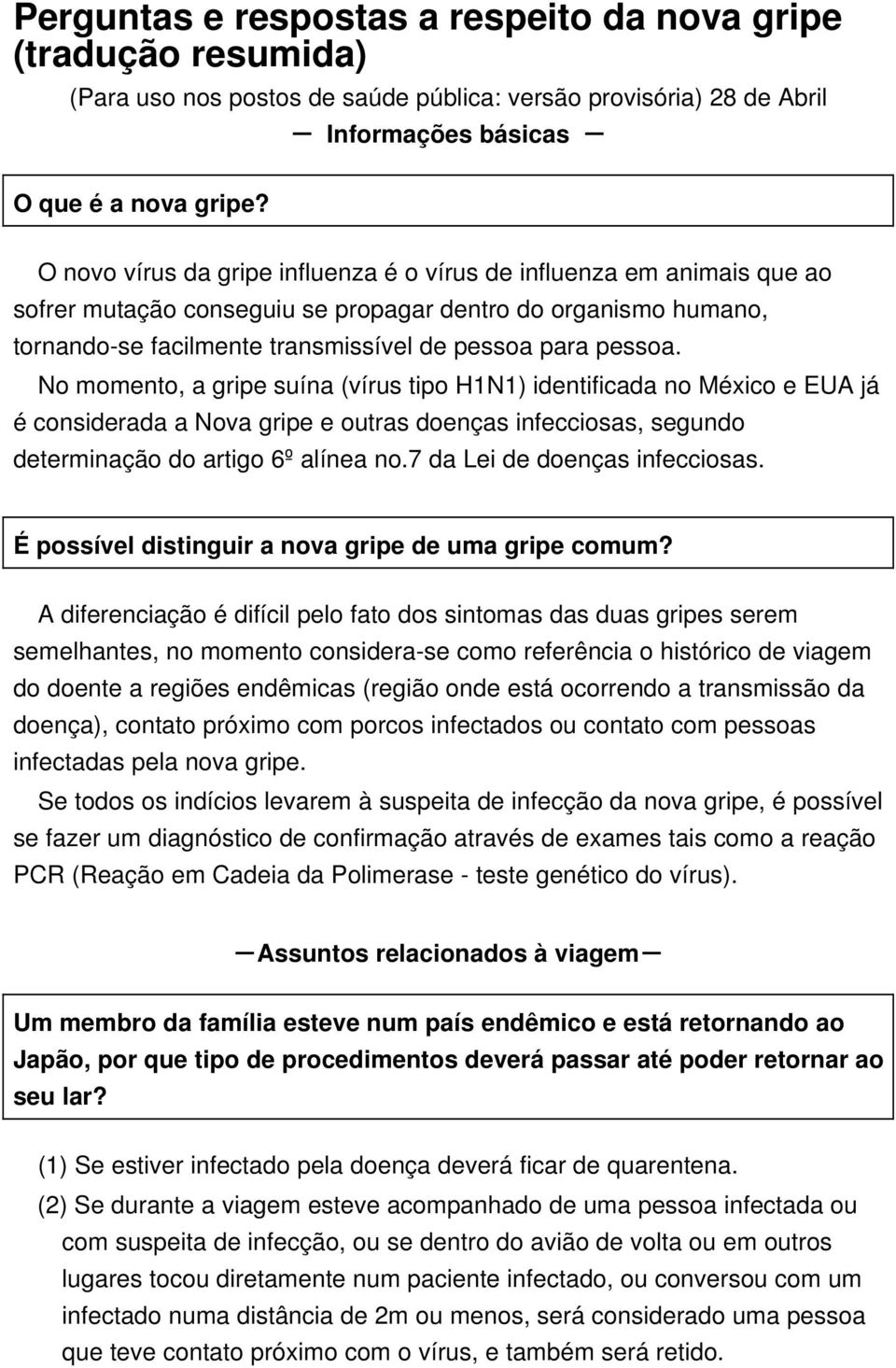 Perguntas e respostas a respeito da nova gripe (tradução resumida)

(Para uso nos postos de saúde pública: versão provisória) 28 de Abril

— Informações básicas —

O que é a nova gripe?

O novo vírus da gripe influenza é o vírus de influenza em animais que ao sofrer mutação conseguiu se propagar dentro do organismo humano, tornando-se facilmente transmissível de pessoa para pessoa.

No momento, a gripe suína (vírus tipo H1N1) identificada no México e EUA já é considerada a Nova gripe e outras doenças infecciosas, segundo determinação do artigo 6º alínea no.7 da Lei de doenças infecciosas.

É possível distinguir a nova gripe de uma gripe comum?

A diferenciação é difícil pelo fato dos sintomas das duas gripes serem semelhantes, no momento considera-se como referência o histórico de viagem do doente a regiões endêmicas (região onde está ocorrendo a transmissão da doença), contato próximo com porcos infectados ou contato com pessoas infectadas pela nova gripe.

Se todos os indícios levarem à suspeita de infecção da nova gripe, é possível se fazer um diagnóstico de confirmação através de exames tais como a reação PCR (Reação em Cadeia da Polimerase - teste genético do vírus).

—Assuntos relacionados à viagem—

Um membro da família esteve num país endêmico e está retornando ao Japão, por que tipo de procedimentos deverá passar até poder retornar ao seu lar?

(1) Se estiver infectado pela doença deverá ficar de quarentena.

(2) Se durante a viagem esteve acompanhado de uma pessoa infectada ou com suspeita de infecção, ou se dentro do avião de volta ou em outros lugares tocou diretamente num paciente infectado, ou conversou com um infectado numa distância de 2m ou menos, será considerado uma pessoa que teve contato próximo com o vírus, e também será retido.